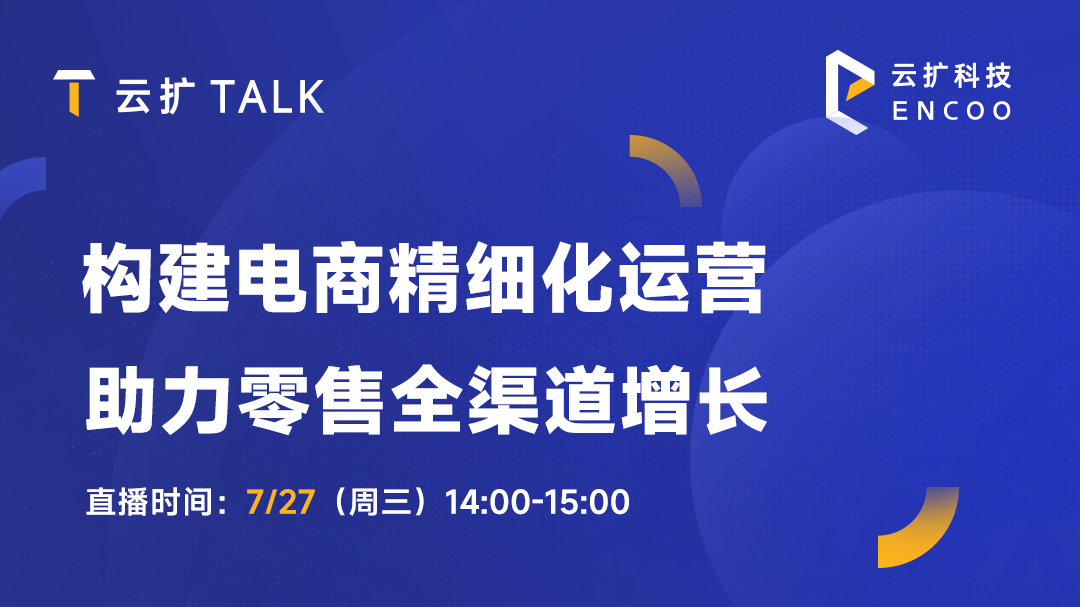 云扩 TALK

云扩科技
ENCOO

构建电商精细化运营
助力零售全渠道增长

直播时间：7/27（周三）14:00-15:00